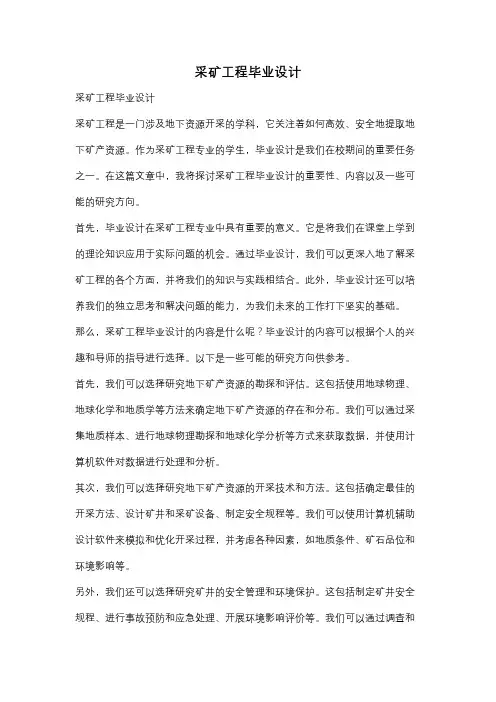 采矿工程毕业设计

采矿工程毕业设计

采矿工程是一门涉及地下资源开采的学科，它关注着如何高效、安全地提取地下矿产资源。作为采矿工程专业的学生，毕业设计是我们在校期间的重要任务之一。在这篇文章中，我将探讨采矿工程毕业设计的重要性、内容以及一些可能的研究方向。

首先，毕业设计在采矿工程专业中具有重要的意义。它是将我们在课堂上学到的理论知识应用于实际问题的机会。通过毕业设计，我们可以更深入地了解采矿工程的各个方面，并将我们的知识与实践相结合。此外，毕业设计还可以培养我们的独立思考和解决问题的能力，为我们未来的工作打下坚实的基础。

那么，采矿工程毕业设计的内容是什么呢？毕业设计的内容可以根据个人的兴趣和导师的指导进行选择。以下是一些可能的研究方向供参考。

首先，我们可以选择研究地下矿产资源的勘探和评估。这包括使用地球物理、地球化学和地质学等方法来确定地下矿产资源的存在和分布。我们可以通过采集地质样本、进行地球物理勘探和地球化学分析等方式来获取数据，并使用计算机软件对数据进行处理和分析。

其次，我们可以选择研究地下矿产资源的开采技术和方法。这包括确定最佳的开采方法、设计矿井和采矿设备、制定安全规程等。我们可以使用计算机辅助设计软件来模拟和优化开采过程，并考虑各种因素，如地质条件、矿石品位和环境影响等。

另外，我们还可以选择研究矿井的安全管理和环境保护。这包括制定矿井安全规程、进行事故预防和应急处理、开展环境影响评价等。我们可以通过调查和